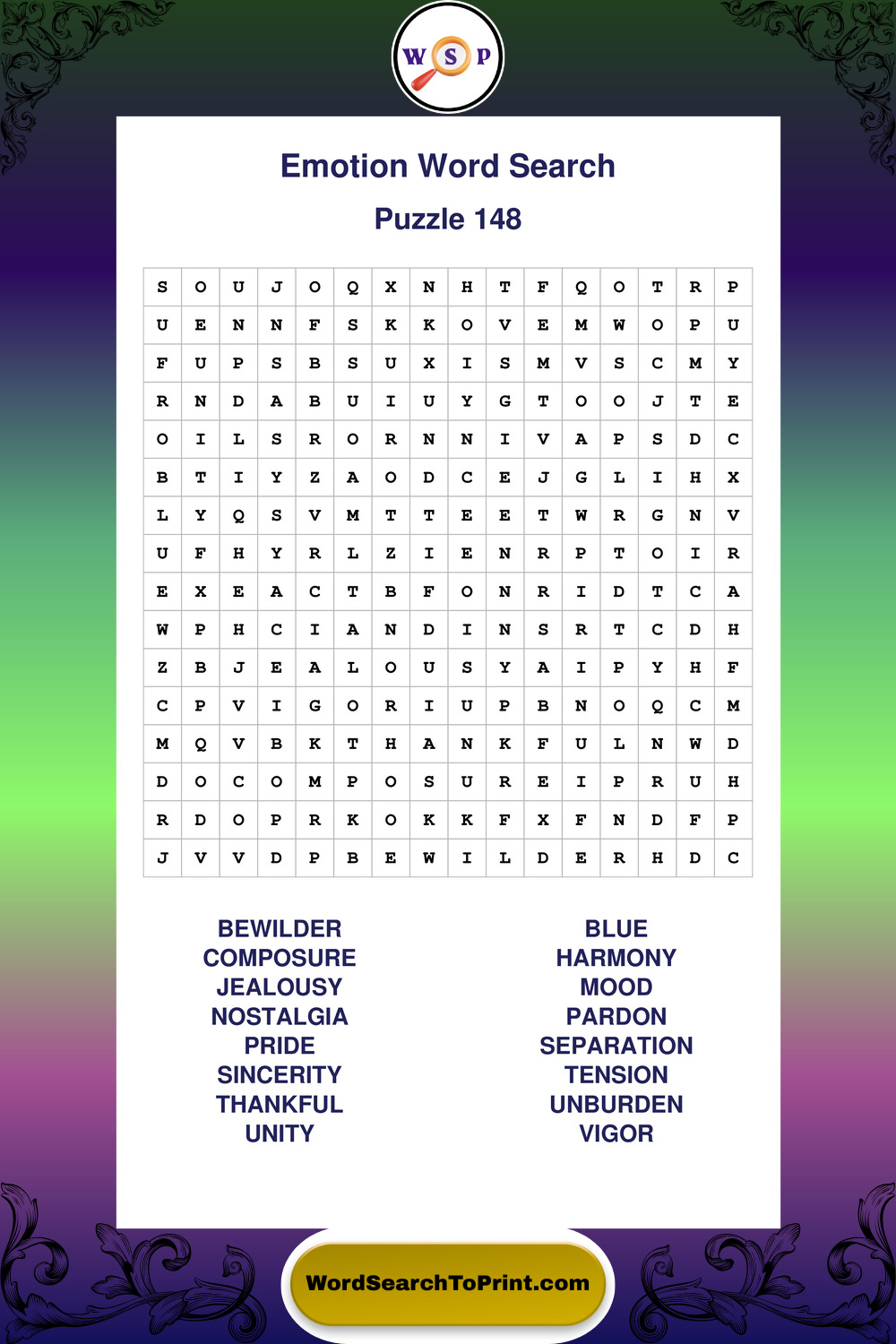 W S P

Emotion Word Search

Puzzle 148

| S | O | U | J | O | Q | X | N | H | T | F | Q | O | T | R | P |
|---|---|---|---|---|---|---|---|---|---|---|---|---|---|---|---|
| U | E | N | N | F | S | K | K | O | V | E | M | W | O | P | U |
| F | U | P | S | B | S | U | X | I | S | M | V | S | C | M | Y |
| R | N | D | A | B | U | I | U | Y | G | T | O | O | J | T | E |
| O | I | L | S | R | O | R | N | N | I | V | A | P | S | D | C |
| B | T | I | Y | Z | A | O | D | C | E | J | G | L | I | H | X |
| L | Y | Q | S | V | M | T | T | E | E | T | W | R | G | N | V |
| U | F | H | Y | R | L | Z | I | E | N | R | P | T | O | I | R |
| E | X | E | A | C | T | B | F | O | N | R | I | D | T | C | A |
| W | P | H | C | I | A | N | D | I | N | S | R | T | C | D | H |
| Z | B | J | E | A | L | O | U | S | Y | A | I | P | Y | H | F |
| C | P | V | I | G | O | R | I | U | P | B | N | O | Q | C | M |
| M | Q | V | B | K | T | H | A | N | K | F | U | L | N | W | D |
| D | O | C | O | M | P | O | S | U | R | E | I | P | R | U | H |
| R | D | O | P | R | K | O | K | K | F | X | F | N | D | F | P |
| J | V | V | D | P | B | E | W | I | L | D | E | R | H | D | C |

BEWILDER
COMPOSURE
JEALOUSY
NOSTALGIA
PRIDE
SINCERITY
THANKFUL
UNITY

BLUE
HARMONY
MOOD
PARDON
SEPARATION
TENSION
UNBURDEN
VIGOR

WordSearchToPrint.com